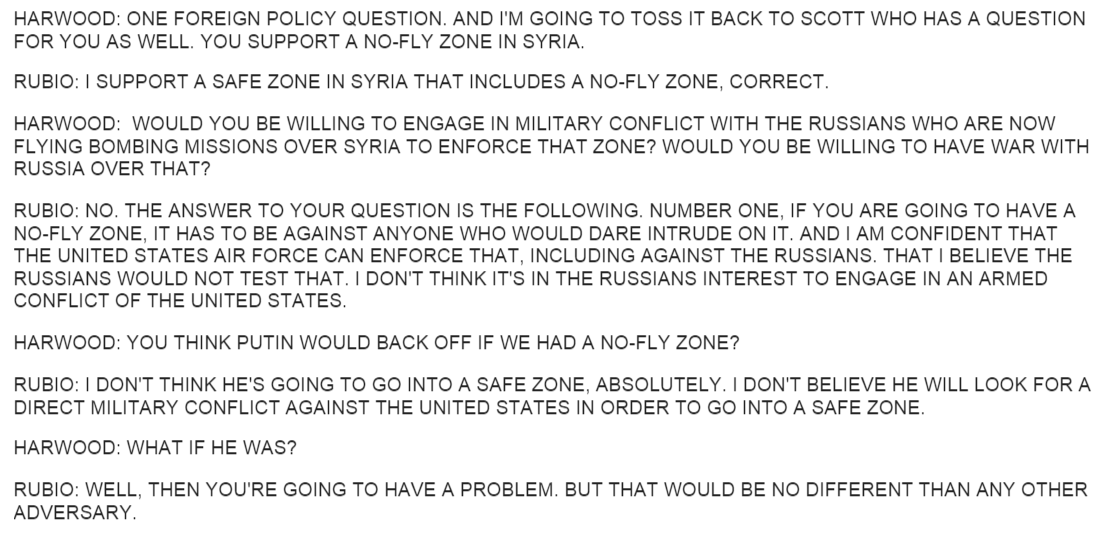 HARWOOD: ONE FOREIGN POLICY QUESTION. AND I'M GOING TO TOSS IT BACK TO SCOTT WHO HAS A QUESTION FOR YOU AS WELL. YOU SUPPORT A NO-FLY ZONE IN SYRIA.

RUBIO: I SUPPORT A SAFE ZONE IN SYRIA THAT INCLUDES A NO-FLY ZONE, CORRECT.

HARWOOD: WOULD YOU BE WILLING TO ENGAGE IN MILITARY CONFLICT WITH THE RUSSIANS WHO ARE NOW FLYING BOMBING MISSIONS OVER SYRIA TO ENFORCE THAT ZONE? WOULD YOU BE WILLING TO HAVE WAR WITH RUSSIA OVER THAT?

RUBIO: NO. THE ANSWER TO YOUR QUESTION IS THE FOLLOWING. NUMBER ONE, IF YOU ARE GOING TO HAVE A NO-FLY ZONE, IT HAS TO BE AGAINST ANYONE WHO WOULD DARE INTRUDE ON IT. AND I AM CONFIDENT THAT THE UNITED STATES AIR FORCE CAN ENFORCE THAT, INCLUDING AGAINST THE RUSSIANS. THAT I BELIEVE THE RUSSIANS WOULD NOT TEST THAT. I DON'T THINK IT'S IN THE RUSSIANS INTEREST TO ENGAGE IN AN ARMED CONFLICT OF THE UNITED STATES.

HARWOOD: YOU THINK PUTIN WOULD BACK OFF IF WE HAD A NO-FLY ZONE?

RUBIO: I DON'T THINK HE'S GOING TO GO INTO A SAFE ZONE, ABSOLUTELY. I DON'T BELIEVE HE WILL LOOK FOR A DIRECT MILITARY CONFLICT AGAINST THE UNITED STATES IN ORDER TO GO INTO A SAFE ZONE.

HARWOOD: WHAT IF HE WAS?

RUBIO: WELL, THEN YOU'RE GOING TO HAVE A PROBLEM. BUT THAT WOULD BE NO DIFFERENT THAN ANY OTHER ADVERSARY.